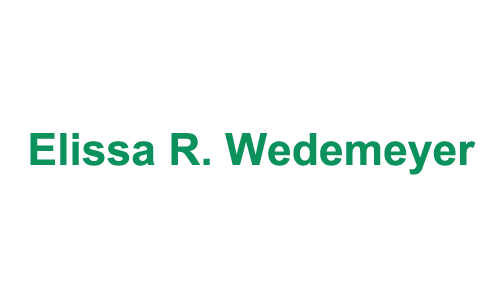 Elissa R. Wedemeyer